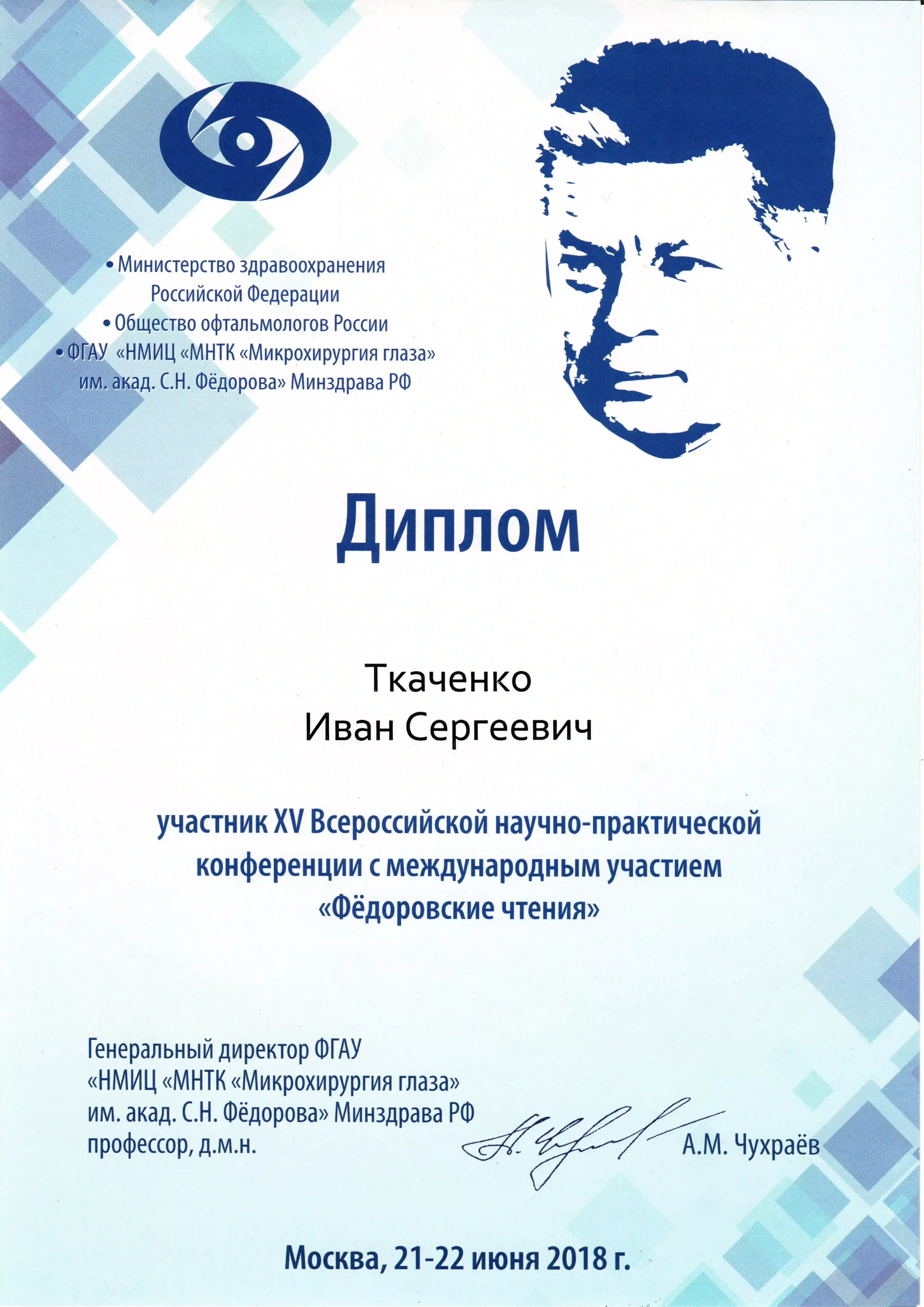 • Министерство здравоохранения Российской Федерации
• Общество офтальмологов России
• ФГАУ «НМИЦ «МНТК «Микрохирургия глаза» им. акад. С.Н. Фёдорова» Минздрава РФ

Диплом

Ткаченко
Иван Сергеевич

участник XV Всероссийской научно-практической конференции с международным участием «Фёдоровские чтения»

Генеральный директор ФГАУ «НМИЦ «МНТК «Микрохирургия глаза» им. акад. С.Н. Фёдорова» Минздрава РФ профессор, д.м.н.

А.М. Чухраёв

Москва, 21-22 июня 2018 г.